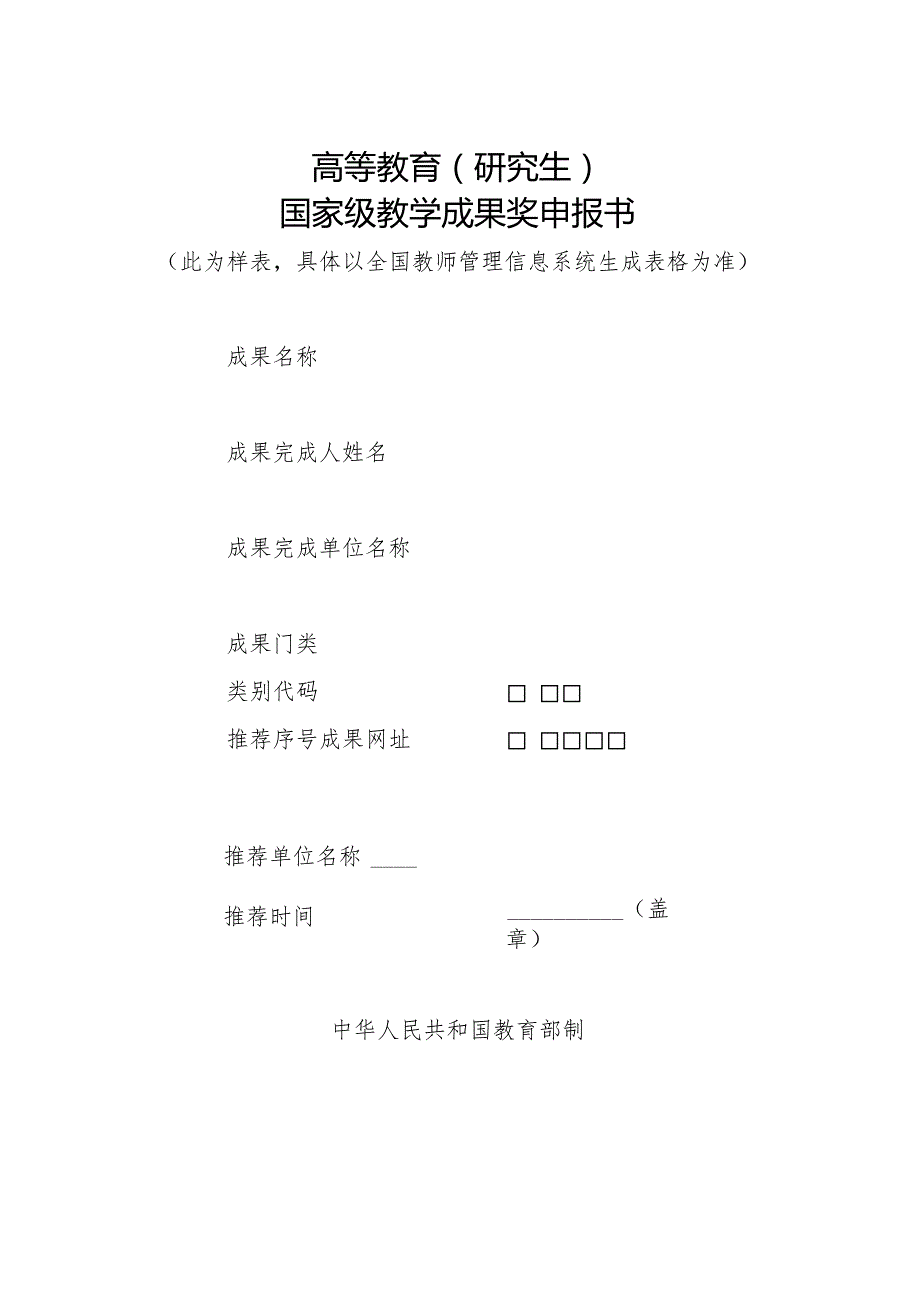 高等教育（研究生）
国家级教学成果奖申报书
（此为样表，具体以全国教师管理信息系统生成表格为准）

成果名称

成果完成人姓名

成果完成单位名称

成果门类

类别代码 □ □□

推荐序号成果网址 □ □□□□

推荐单位名称 ____

推荐时间 __________（盖章）

中华人民共和国教育部制